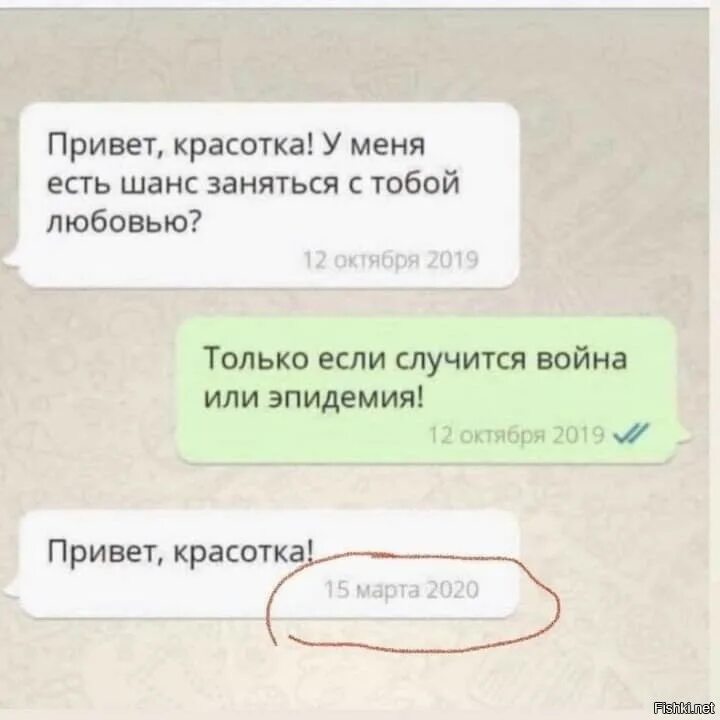 Привет, красотка! У меня есть шанс заняться с тобой любовью?

12 октября 2019

Только если случится война или эпидемия!

12 октября 2019

Привет, красотка!

15 марта 2020

Fishki.net